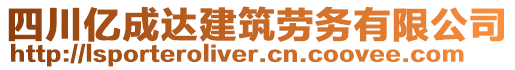 四川亿成达建筑劳务有限公司
http://lsporteroliver.cn.coovee.com